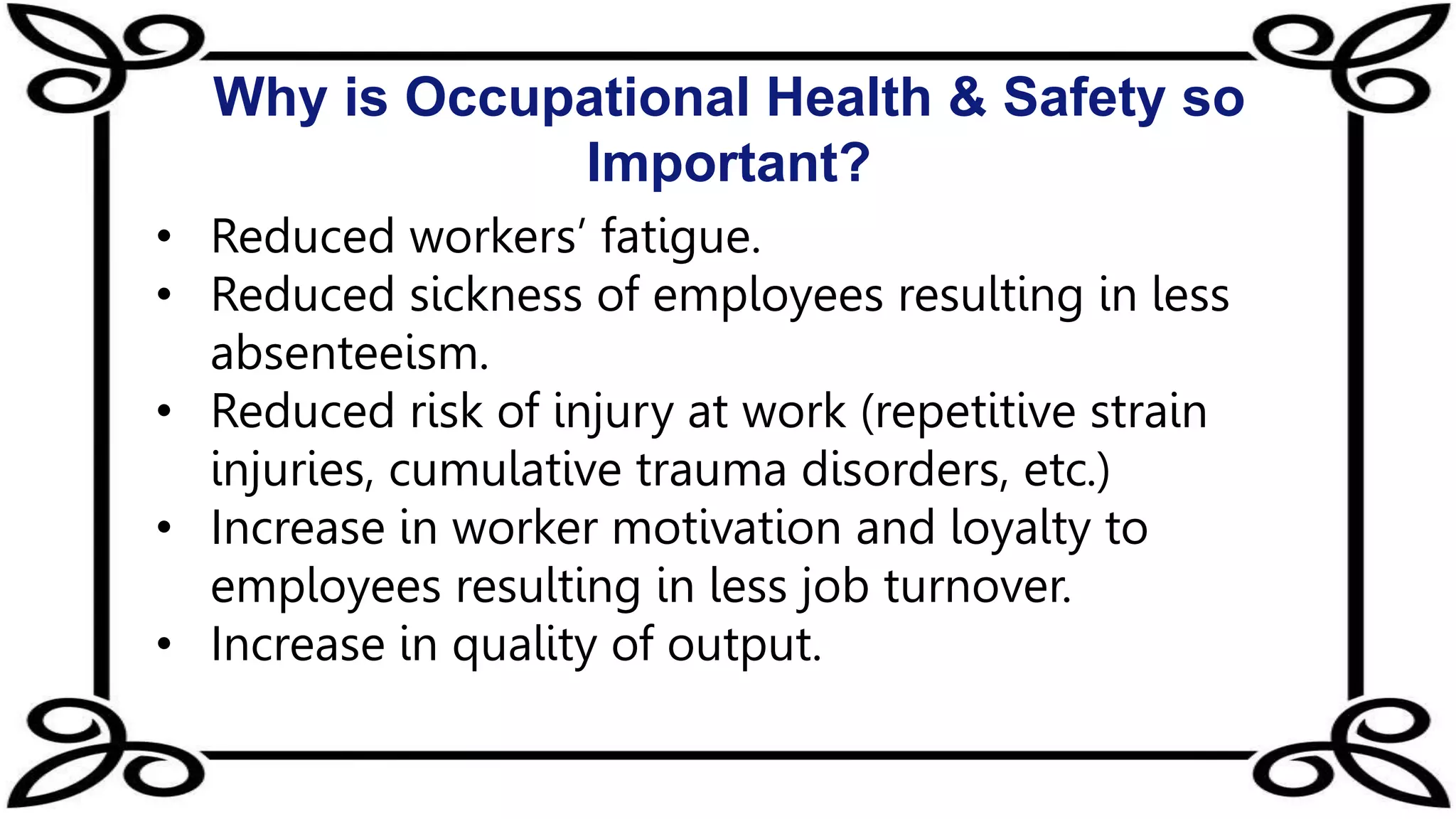 Why is Occupational Health & Safety so Important?

• Reduced workers' fatigue.
• Reduced sickness of employees resulting in less absenteeism.
• Reduced risk of injury at work (repetitive strain injuries, cumulative trauma disorders, etc.)
• Increase in worker motivation and loyalty to employees resulting in less job turnover.
• Increase in quality of output.